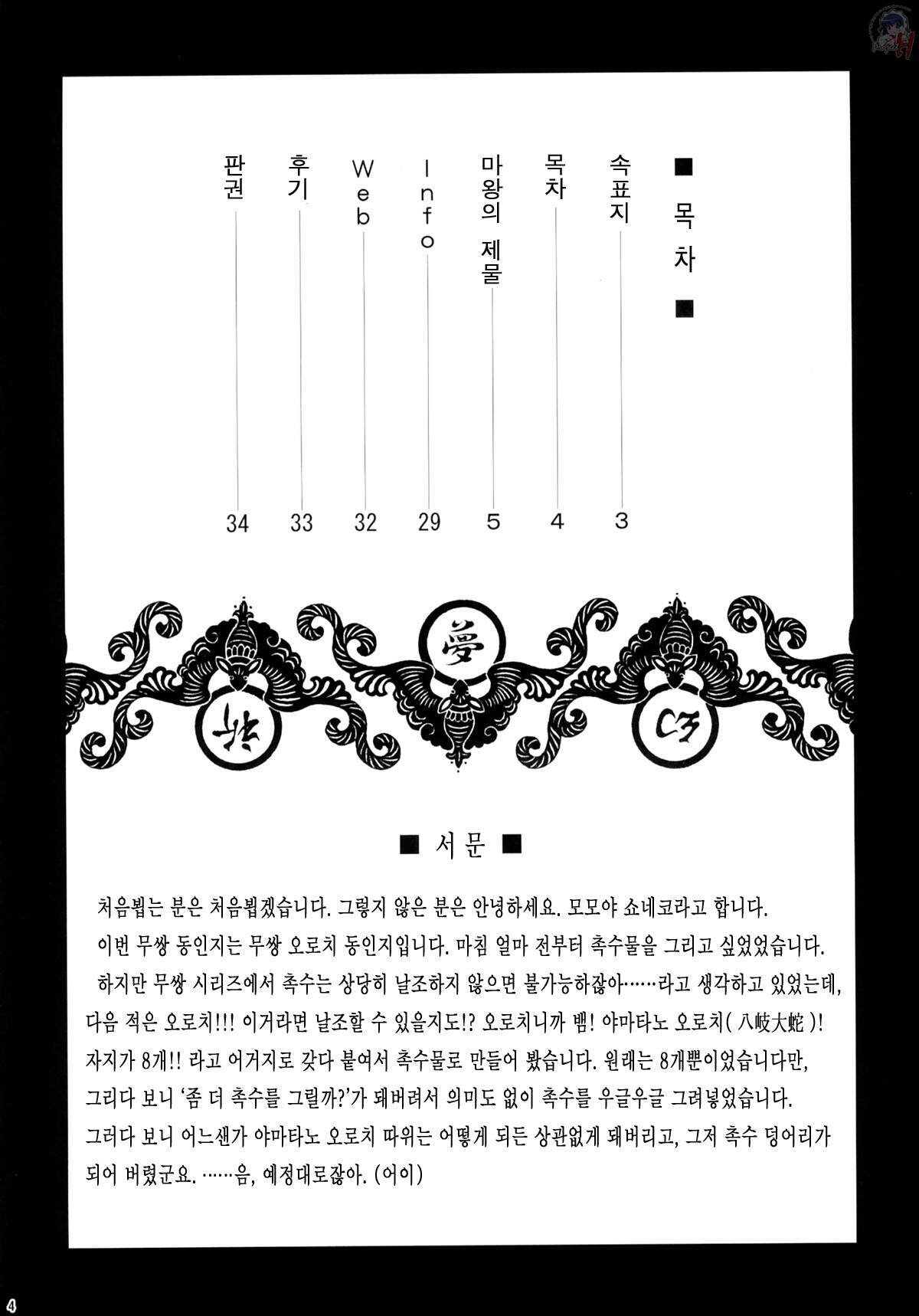 ■ 목차 ■

속표지 3
목차 4
마왕의 제물 5
Info 29
Web 32
후기 33
판권 34

夢

■ 서문 ■

처음뵙는 분은 처음뵙겠습니다. 그렇지 않은 분은 안녕하세요. 모모야 쇼네코라고 합니다.
이번 무쌍 동인지는 무쌍 오로치 동인지입니다. 마침 얼마 전부터 촉수물을 그리고 싶었었습니다.
하지만 무쌍 시리즈에서 촉수는 상당히 날조하지 않으면 불가능하잖아……라고 생각하고 있었는데, 다음 적은 오로치!!! 이거라면 날조할 수 있을지도!? 오로치니까 뱀! 야마타노 오로치(八岐大蛇)! 자지가 8개!! 라고 어거지로 갖다 붙여서 촉수물로 만들어 봤습니다. 원래는 8개뿐이었습니다만, 그리다 보니 '좀 더 촉수를 그릴까?'가 돼버려서 의미도 없이 촉수를 우글우글 그려넣었습니다.
그러다 보니 어느샌가 야마타노 오로치 따위는 어떻게 되든 상관없게 돼버리고, 그저 촉수 덩어리가 되어 버렸군요. ……음, 예정대로잖아. (어이)

4